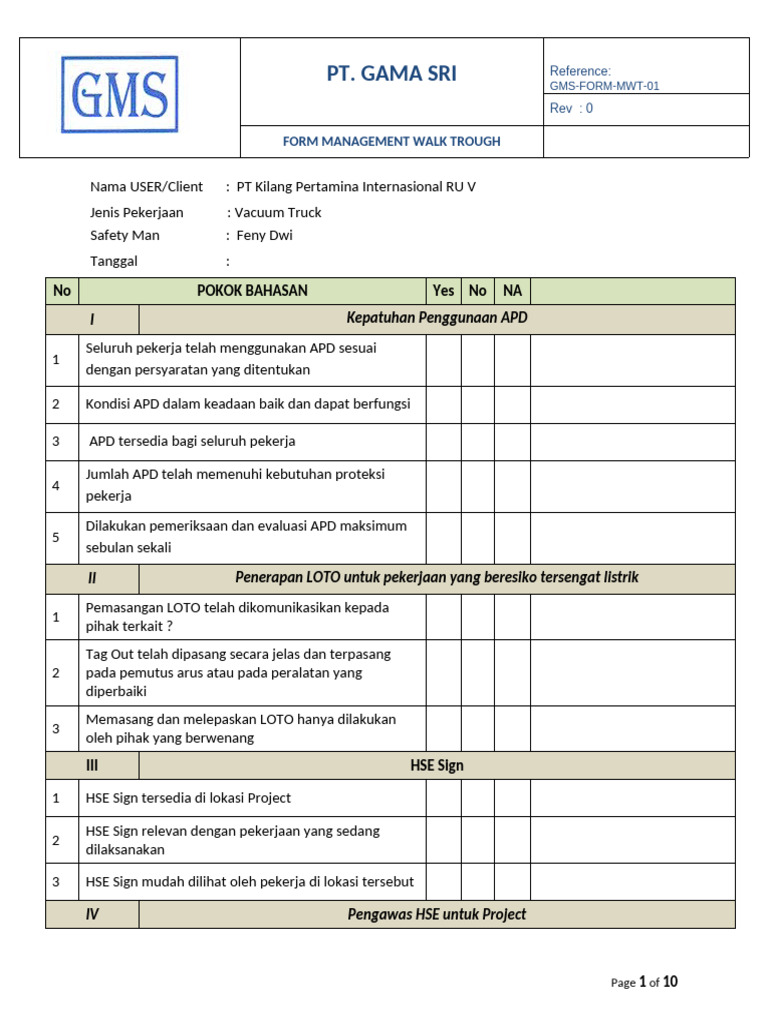 GMS

PT. GAMA SRI

Reference:
GMS-FORM-MWT-01

Rev : 0

FORM MANAGEMENT WALK TROUGH

Nama USER/Client : PT Kilang Pertamina Internasional RU V
Jenis Pekerjaan : Vacuum Truck
Safety Man : Feny Dwi
Tanggal :

| No | POKOK BAHASAN | Yes | No | NA | |
|---|---|---|---|---|---|
| I | Kepatuhan Penggunaan APD | | | | |
| 1 | Seluruh pekerja telah menggunakan APD sesuai dengan persyaratan yang ditentukan | | | | |
| 2 | Kondisi APD dalam keadaan baik dan dapat berfungsi | | | | |
| 3 | APD tersedia bagi seluruh pekerja | | | | |
| 4 | Jumlah APD telah memenuhi kebutuhan proteksi pekerja | | | | |
| 5 | Dilakukan pemeriksaan dan evaluasi APD maksimum sebulan sekali | | | | |
| II | Penerapan LOTO untuk pekerjaan yang beresiko tersengat listrik | | | | |
| 1 | Pemasangan LOTO telah dikomunikasikan kepada pihak terkait ? | | | | |
| 2 | Tag Out telah dipasang secara jelas dan terpasang pada pemutus arus atau pada peralatan yang diperbaiki | | | | |
| 3 | Memasang dan melepaskan LOTO hanya dilakukan oleh pihak yang berwenang | | | | |
| III | HSE Sign | | | | |
| 1 | HSE Sign tersedia di lokasi Project | | | | |
| 2 | HSE Sign relevan dengan pekerjaan yang sedang dilaksanakan | | | | |
| 3 | HSE Sign mudah dilihat oleh pekerja di lokasi tersebut | | | | |
| IV | Pengawas HSE untuk Project | | | | |

Page 1 of 10